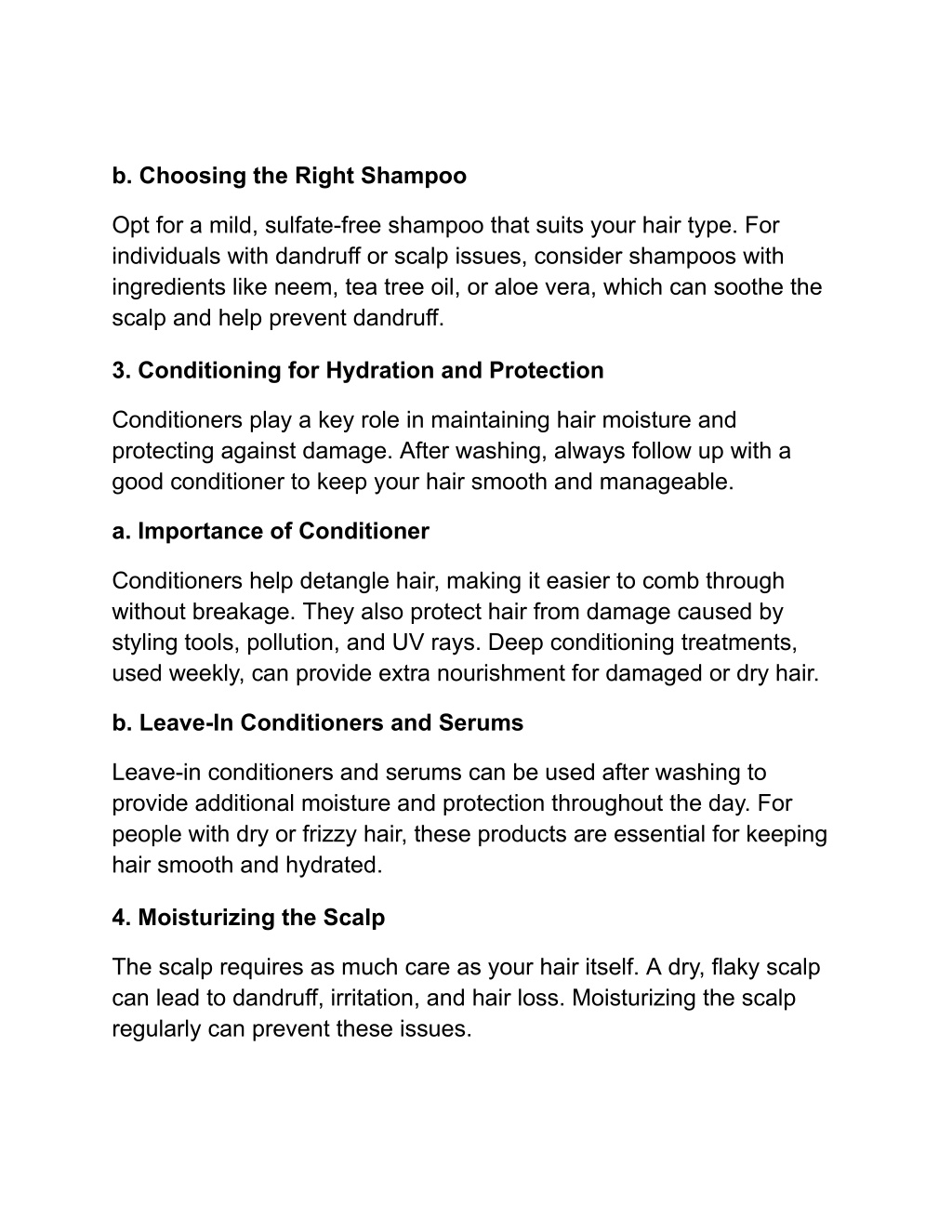 b. Choosing the Right Shampoo

Opt for a mild, sulfate-free shampoo that suits your hair type. For individuals with dandruff or scalp issues, consider shampoos with ingredients like neem, tea tree oil, or aloe vera, which can soothe the scalp and help prevent dandruff.

3. Conditioning for Hydration and Protection

Conditioners play a key role in maintaining hair moisture and protecting against damage. After washing, always follow up with a good conditioner to keep your hair smooth and manageable.

a. Importance of Conditioner

Conditioners help detangle hair, making it easier to comb through without breakage. They also protect hair from damage caused by styling tools, pollution, and UV rays. Deep conditioning treatments, used weekly, can provide extra nourishment for damaged or dry hair.

b. Leave-In Conditioners and Serums

Leave-in conditioners and serums can be used after washing to provide additional moisture and protection throughout the day. For people with dry or frizzy hair, these products are essential for keeping hair smooth and hydrated.

4. Moisturizing the Scalp

The scalp requires as much care as your hair itself. A dry, flaky scalp can lead to dandruff, irritation, and hair loss. Moisturizing the scalp regularly can prevent these issues.